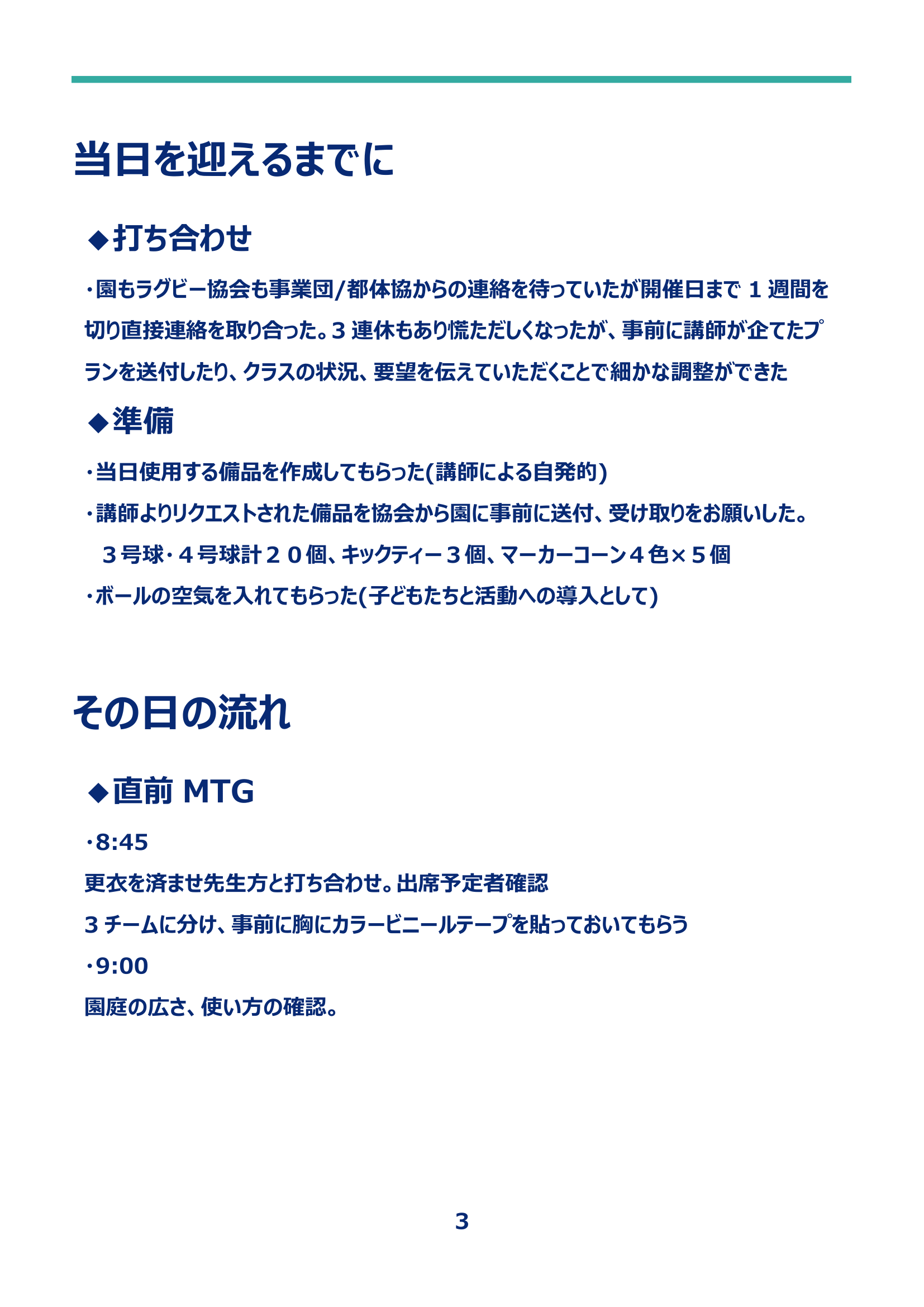 当日を迎えるまでに

◆打ち合わせ

・園もラグビー協会も事業団/都体協からの連絡を待っていたが開催日まで 1 週間を切り直接連絡を取り合った。3 連休もあり慌ただしくなったが、事前に講師が企てたプランを送付したり、クラスの状況、要望を伝えていただくことで細かな調整ができた

◆準備

・当日使用する備品を作成してもらった(講師による自発的)

・講師よりリクエストされた備品を協会から園に事前に送付、受け取りをお願いした。

３号球・４号球計２０個、キックティー３個、マーカーコーン４色×５個

・ボールの空気を入れてもらった(子どもたちと活動への導入として)

その日の流れ

◆直前 MTG

・8:45

更衣を済ませ先生方と打ち合わせ。出席予定者確認

3 チームに分け、事前に胸にカラービニールテープを貼っておいてもらう

・9:00

園庭の広さ、使い方の確認。

3